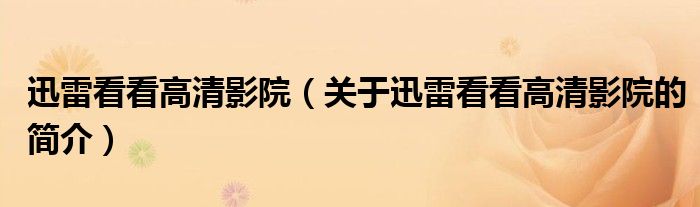 迅雷看看高清影院（关于迅雷看看高清影院的简介）